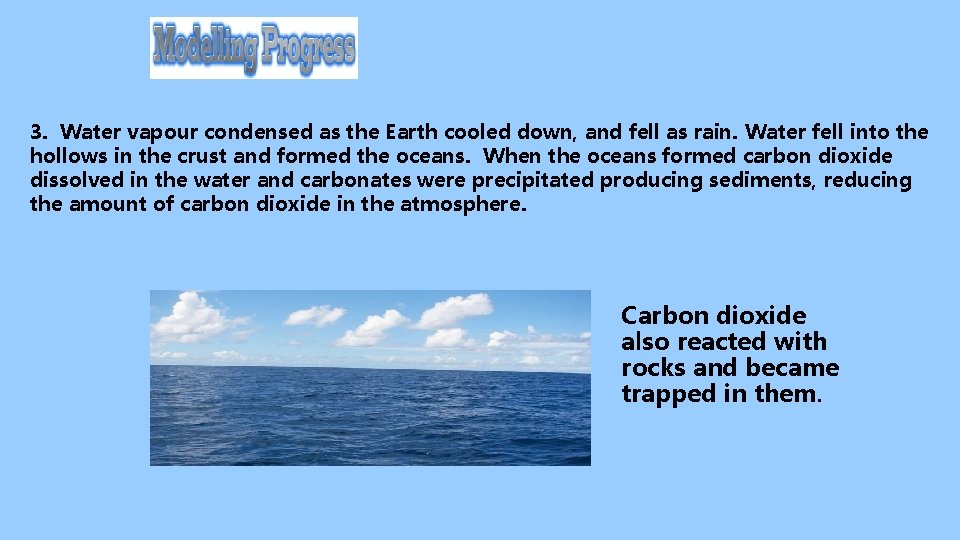 Modelling Progress

3. Water vapour condensed as the Earth cooled down, and fell as rain. Water fell into the hollows in the crust and formed the oceans. When the oceans formed carbon dioxide dissolved in the water and carbonates were precipitated producing sediments, reducing the amount of carbon dioxide in the atmosphere.

Carbon dioxide also reacted with rocks and became trapped in them.